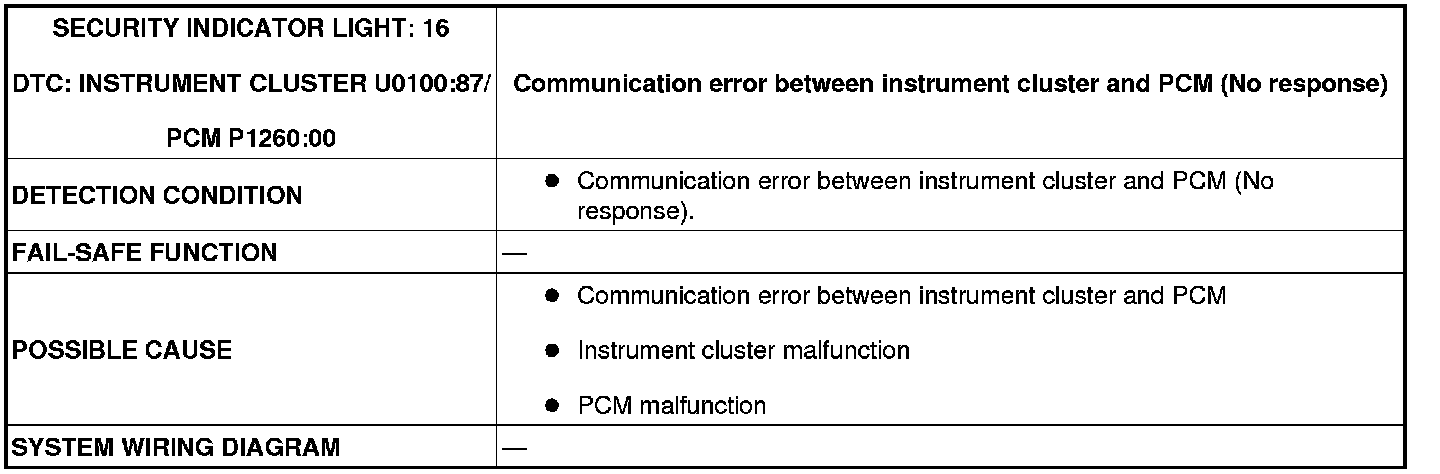 | SECURITY INDICATOR LIGHT: 16 DTC: INSTRUMENT CLUSTER U0100:87/ PCM P1260:00 | Communication error between instrument cluster and PCM (No response) |
|---|---|
| DETECTION CONDITION | • Communication error between instrument cluster and PCM (No response). |
| FAIL-SAFE FUNCTION | — |
| POSSIBLE CAUSE | • Communication error between instrument cluster and PCM • Instrument cluster malfunction • PCM malfunction |
| SYSTEM WIRING DIAGRAM | — |